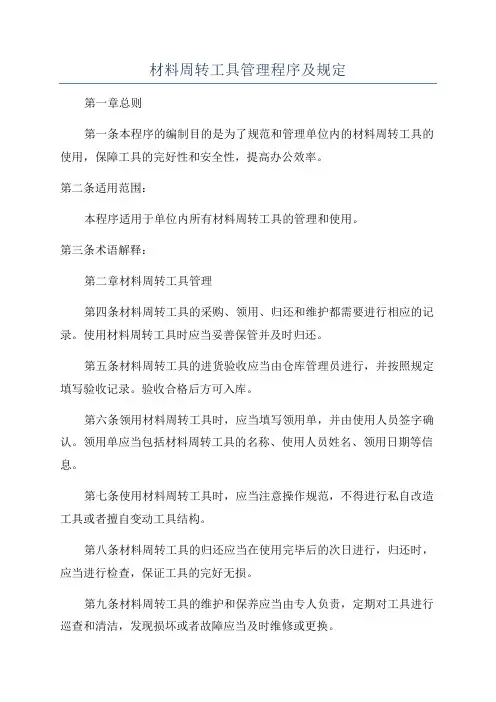 材料周转工具管理程序及规定

第一章总则

第一条本程序的编制目的是为了规范和管理单位内的材料周转工具的使用，保障工具的完好性和安全性，提高办公效率。

第二条适用范围：

本程序适用于单位内所有材料周转工具的管理和使用。

第三条术语解释：

第二章材料周转工具管理

第四条材料周转工具的采购、领用、归还和维护都需要进行相应的记录。使用材料周转工具时应当妥善保管并及时归还。

第五条材料周转工具的进货验收应当由仓库管理员进行，并按照规定填写验收记录。验收合格后方可入库。

第六条领用材料周转工具时，应当填写领用单，并由使用人员签字确认。领用单应当包括材料周转工具的名称、使用人员姓名、领用日期等信息。

第七条使用材料周转工具时，应当注意操作规范，不得进行私自改造工具或者擅自变动工具结构。

第八条材料周转工具的归还应当在使用完毕后的次日进行，归还时，应当进行检查，保证工具的完好无损。

第九条材料周转工具的维护和保养应当由专人负责，定期对工具进行巡查和清洁，发现损坏或者故障应当及时维修或更换。